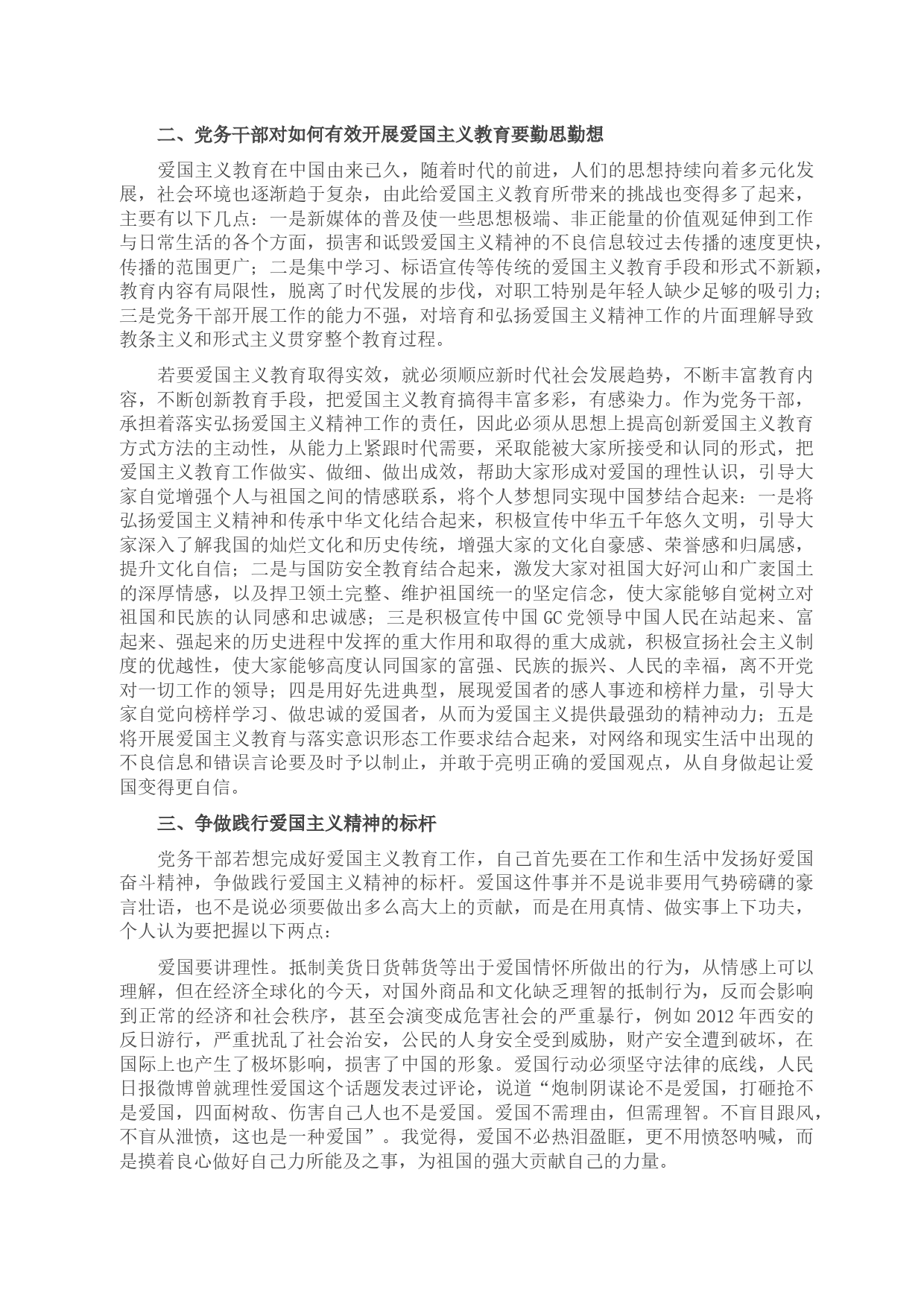 二、党务干部对如何有效开展爱国主义教育要勤思勤想

爱国主义教育在中国由来已久，随着时代的前进，人们的思想持续向着多元化发展，社会环境也逐渐趋于复杂，由此给爱国主义教育所带来的挑战也变得多了起来，主要有以下几点：一是新媒体的普及使一些思想极端、非正能量的价值观延伸到工作与日常生活的各个方面，损害和诋毁爱国主义精神的不良信息较过去传播的速度更快，传播的范围更广；二是集中学习、标语宣传等传统的爱国主义教育手段和形式不新颖，教育内容有局限性，脱离了时代发展的步伐，对职工特别是年轻人缺少足够的吸引力；三是党务干部开展工作的能力不强，对培育和弘扬爱国主义精神工作的片面理解导致教条主义和形式主义贯穿整个教育过程。

若要爱国主义教育取得实效，就必须顺应新时代社会发展趋势，不断丰富教育内容，不断创新教育手段，把爱国主义教育搞得丰富多彩，有感染力。作为党务干部，承担着落实弘扬爱国主义精神工作的责任，因此必须从思想上提高创新爱国主义教育方式方法的主动性，从能力上紧跟时代需要，采取能被大家所接受和认同的形式，把爱国主义教育工作做实、做细、做出成效，帮助大家形成对爱国的理性认识，引导大家自觉增强个人与祖国之间的情感联系，将个人梦想同实现中国梦结合起来：一是将弘扬爱国主义精神和传承中华文化结合起来，积极宣传中华五千年悠久文明，引导大家深入了解我国的灿烂文化和历史传统，增强大家的文化自豪感、荣誉感和归属感，提升文化自信；二是与国防安全教育结合起来，激发大家对祖国大好河山和广袤国土的深厚情感，以及捍卫领土完整、维护祖国统一的坚定信念，使大家能够自觉树立对祖国和民族的认同感和忠诚感；三是积极宣传中国GC党领导中国人民在站起来、富起来、强起来的历史进程中发挥的重大作用和取得的重大成就，积极宣扬社会主义制度的优越性，使大家能够高度认同国家的富强、民族的振兴、人民的幸福，离不开党对一切工作的领导；四是用好先进典型，展现爱国者的感人事迹和榜样力量，引导大家自觉向榜样学习、做忠诚的爱国者，从而为爱国主义提供最强劲的精神动力；五是将开展爱国主义教育与落实意识形态工作要求结合起来，对网络和现实生活中出现的不良信息和错误言论要及时予以制止，并敢于亮明正确的爱国观点，从自身做起让爱国变得更自信。

三、争做践行爱国主义精神的标杆

党务干部若想完成好爱国主义教育工作，自己首先要在工作和生活中发扬好爱国奋斗精神，争做践行爱国主义精神的标杆。爱国这件事并不是说非要用气势磅礴的豪言壮语，也不是说必须要做出多么高大上的贡献，而是在用真情、做实事上下功夫，个人认为要把握以下两点：

爱国要讲理性。抵制美货日货韩货等出于爱国情怀所做出的行为，从情感上可以理解，但在经济全球化的今天，对国外商品和文化缺乏理智的抵制行为，反而会影响到正常的经济和社会秩序，甚至会演变成危害社会的严重暴行，例如2012年西安的反日游行，严重扰乱了社会治安，公民的人身安全受到威胁，财产安全遭到破坏，在国际上也产生了极坏影响，损害了中国的形象。爱国行动必须坚守法律的底线，人民日报微博曾就理性爱国这个话题发表过评论，说道“炮制阴谋论不是爱国，打砸抢不是爱国，四面树敌、伤害自己人也不是爱国。爱国不需理由，但需理智。不盲目跟风，不盲从泄愤，这也是一种爱国”。我觉得，爱国不必热泪盈眶，更不用愤怒呐喊，而是摸着良心做好自己力所能及之事，为祖国的强大贡献自己的力量。